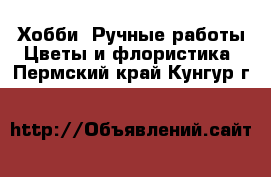 Хобби  Ручные работы
Цветы и флористика
Пермский край Кунгур г

http://Объявлений.сайт